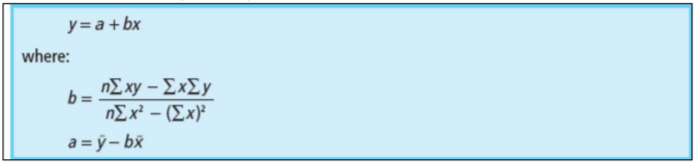 $y = a + bx$

where:

$b = \frac{n\sum xy - \sum x \sum y}{n\sum x^2 - (\sum x)^2}$

$a = \bar{y} - b\bar{x}$